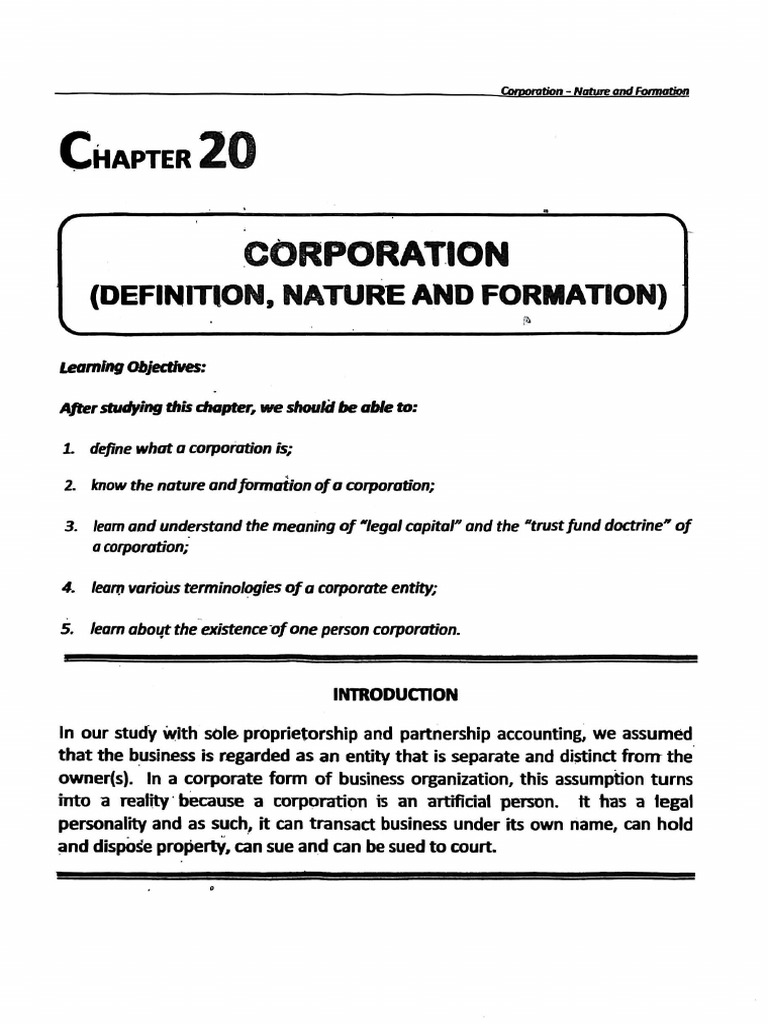 Corporation - Nature and Formation

CHAPTER 20

CORPORATION
(DEFINITION, NATURE AND FORMATION)

Learning Objectives:

After studying this chapter, we should be able to:

1. define what a corporation is;

2. know the nature and formation of a corporation;

3. learn and understand the meaning of "legal capital" and the "trust fund doctrine" of a corporation;

4. learn various terminologies of a corporate entity;

5. learn about the existence of one person corporation.

INTRODUCTION

In our study with sole proprietorship and partnership accounting, we assumed that the business is regarded as an entity that is separate and distinct from the owner(s). In a corporate form of business organization, this assumption turns into a reality because a corporation is an artificial person. It has a legal personality and as such, it can transact business under its own name, can hold and dispose property, can sue and can be sued to court.